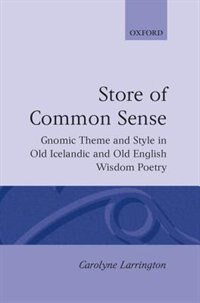 OXFORD

Store of Common Sense

Gnomic Theme and Style in Old Icelandic and Old English Wisdom Poetry

Carolyne Larrington